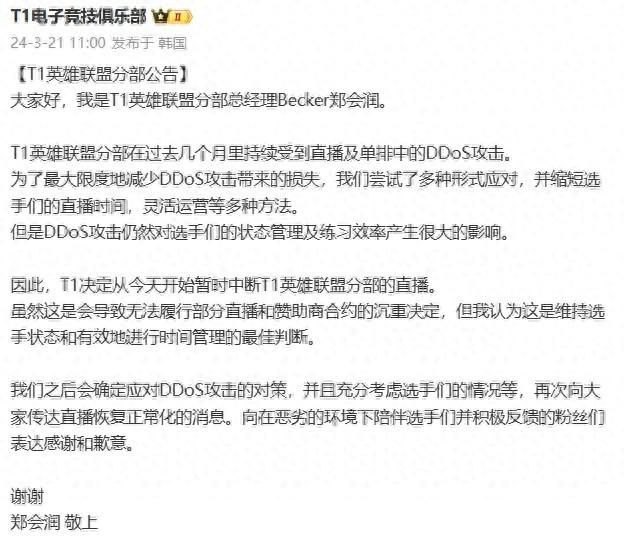 T1电子竞技俱乐部

24-3-21 11:00 发布于 韩国

【T1英雄联盟分部公告】
大家好，我是T1英雄联盟分部总经理Becker郑会润。

T1英雄联盟分部在过去几个月里持续受到直播及单排中的DDoS攻击。
为了最大限度地减少DDoS攻击带来的损失，我们尝试了多种形式应对，并缩短选手们的直播时间，灵活运营等多种方法。
但是DDoS攻击仍然对选手们的状态管理及练习效率产生很大的影响。

因此，T1决定从今天开始暂时中断T1英雄联盟分部的直播。
虽然这是会导致无法履行部分直播和赞助商合约的沉重决定，但我认为这是维持选手状态和有效地进行时间管理的最佳判断。

我们之后会确定应对DDoS攻击的对策，并且充分考虑选手们的情况等，再次向大家传达直播恢复正常化的消息。向在恶劣的环境下陪伴选手们并积极反馈的粉丝们表达感谢和歉意。

谢谢
郑会润 敬上